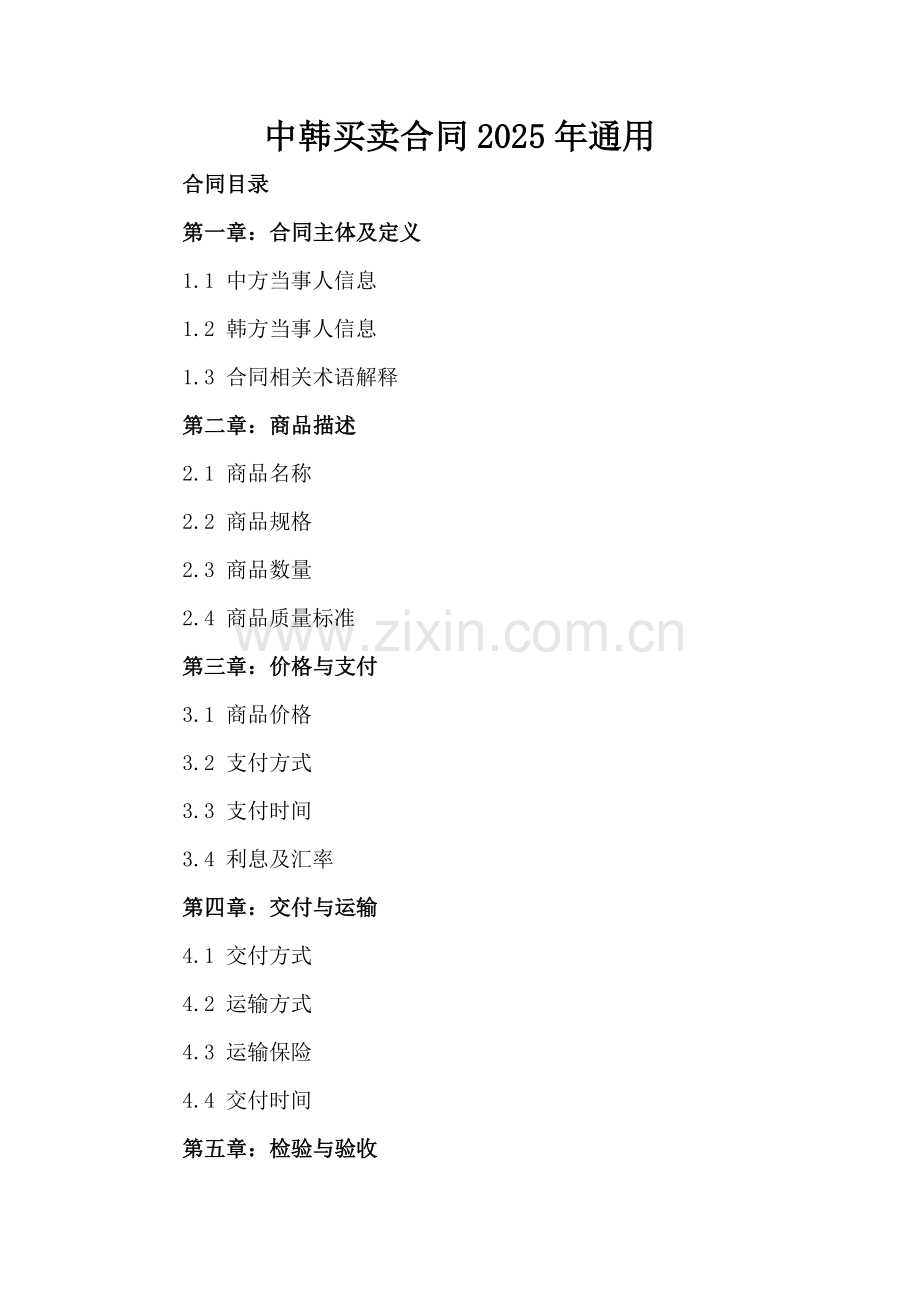 中韩买卖合同2025年通用

合同目录

第一章：合同主体及定义

1.1 中方当事人信息

1.2 韩方当事人信息

1.3 合同相关术语解释

第二章：商品描述

2.1 商品名称

2.2 商品规格

2.3 商品数量

2.4 商品质量标准

第三章：价格与支付

3.1 商品价格

3.2 支付方式

3.3 支付时间

3.4 利息及汇率

第四章：交付与运输

4.1 交付方式

4.2 运输方式

4.3 运输保险

4.4 交付时间

第五章：检验与验收

www.zixin.com.cn